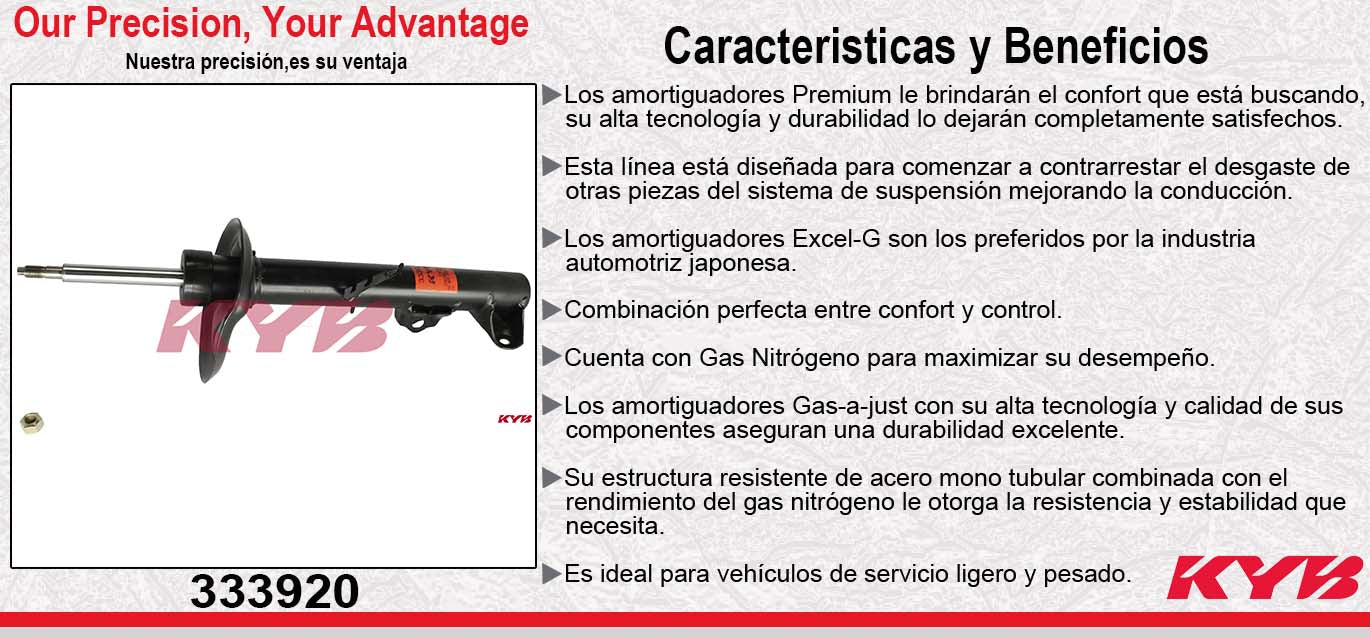 Our Precision, Your Advantage
Nuestra precisión,es su ventaja

KYB

KYB

333920

Caracteristicas y Beneficios

▶Los amortiguadores Premium le brindarán el confort que está buscando, su alta tecnología y durabilidad lo dejarán completamente satisfechos.

▶Esta línea está diseñada para comenzar a contrarrestar el desgaste de otras piezas del sistema de suspensión mejorando la conducción.

▶Los amortiguadores Excel-G son los preferidos por la industria automotriz japonesa.

▶Combinación perfecta entre confort y control.

▶Cuenta con Gas Nitrógeno para maximizar su desempeño.

▶Los amortiguadores Gas-a-just con su alta tecnología y calidad de sus componentes aseguran una durabilidad excelente.

▶Su estructura resistente de acero mono tubular combinada con el rendimiento del gas nitrógeno le otorga la resistencia y estabilidad que necesita.

▶Es ideal para vehículos de servicio ligero y pesado.

KYB